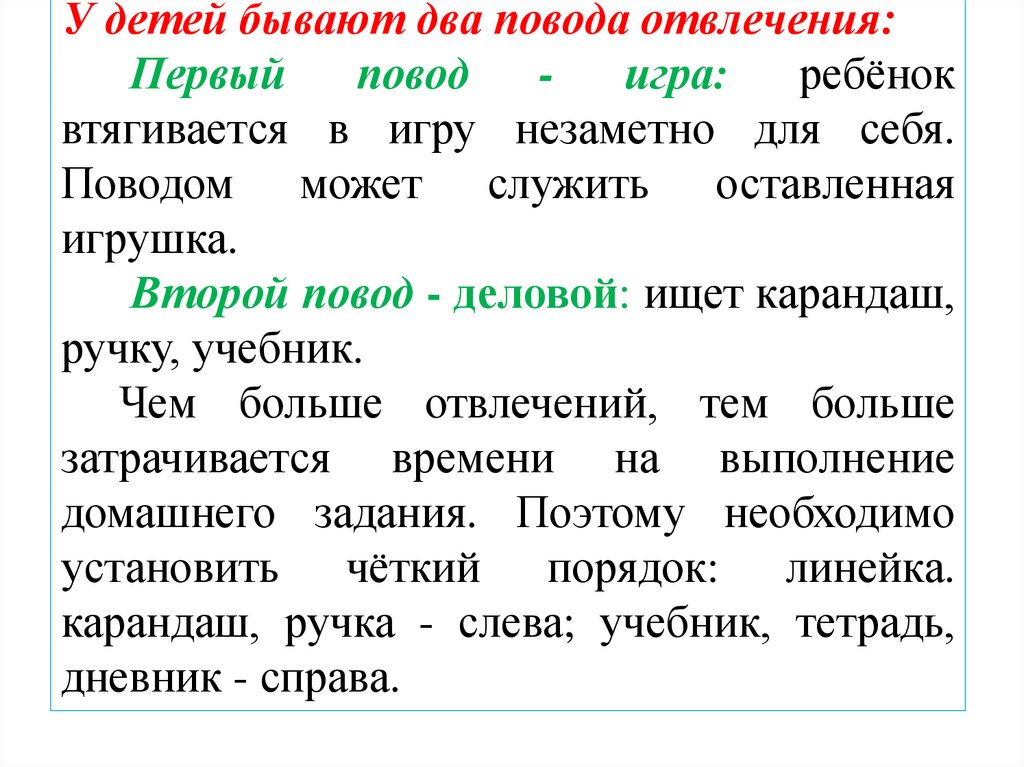 У детей бывают два повода отвлечения:

Первый повод - игра: ребёнок втягивается в игру незаметно для себя. Поводом может служить оставленная игрушка.

Второй повод - деловой: ищет карандаш, ручку, учебник.

Чем больше отвлечений, тем больше затрачивается времени на выполнение домашнего задания. Поэтому необходимо установить чёткий порядок: линейка. карандаш, ручка - слева; учебник, тетрадь, дневник - справа.